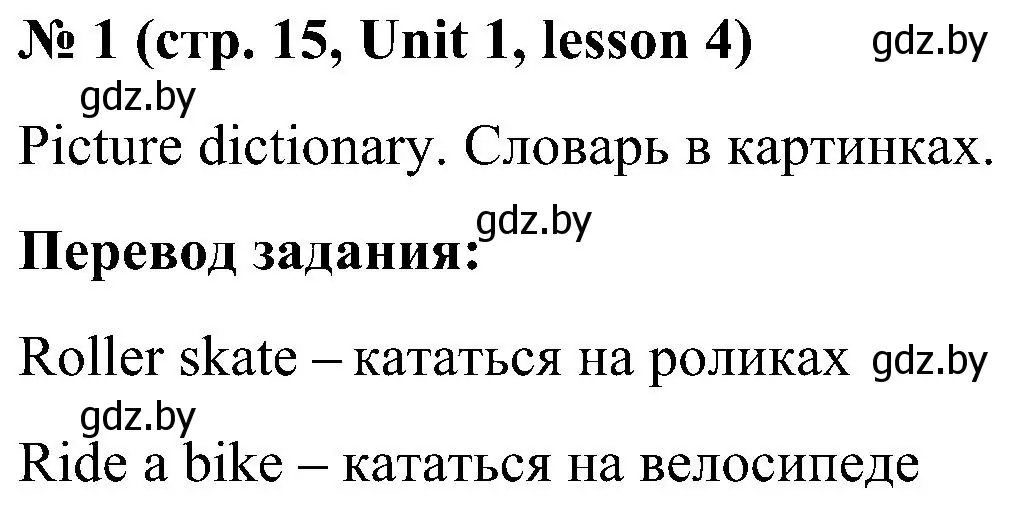 № 1 (стр. 15, Unit 1, lesson 4) gdz.by

gdz.by

Picture dictionary. Словарь в картинках.

gdz.by

Перевод задания:

Roller skate – кататься на роликах gdz.by

gdz.by

Ride a bike – кататься на велосипеде